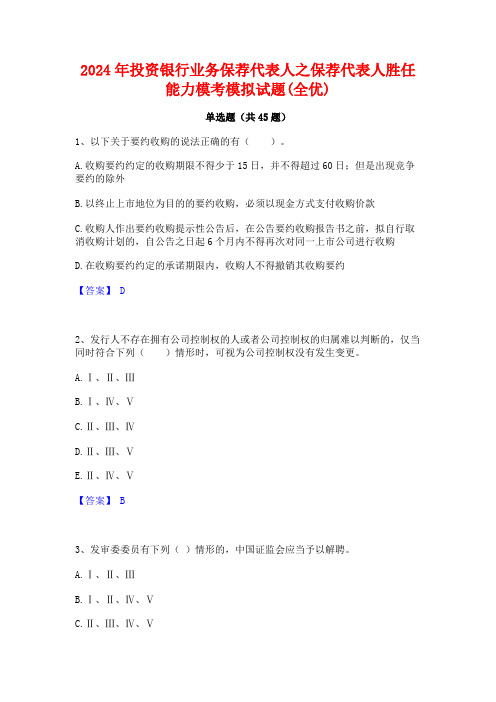 2024年投资银行业务保荐代表人之保荐代表人胜任能力模考模拟试题(全优)

单选题（共45题）

1、以下关于要约收购的说法正确的有（　　）。

A.收购要约约定的收购期限不得少于15日，并不得超过60日；但是出现竞争要约的除外

B.以终止上市地位为目的的要约收购，必须以现金方式支付收购价款

C.收购人作出要约收购提示性公告后，在公告要约收购报告书之前，拟自行取消收购计划的，自公告之日起6个月内不得再次对同一上市公司进行收购

D.在收购要约约定的承诺期限内，收购人不得撤销其收购要约

【答案】 D

2、发行人不存在拥有公司控制权的人或者公司控制权的归属难以判断的，仅当同时符合下列（　　）情形时，可视为公司控制权没有发生变更。

A.Ⅰ、Ⅱ、Ⅲ

B.Ⅰ、Ⅳ、Ⅴ

C.Ⅱ、Ⅲ、Ⅳ

D.Ⅱ、Ⅲ、Ⅴ

E.Ⅱ、Ⅳ、Ⅴ

【答案】 B

3、发审委委员有下列（ ）情形的，中国证监会应当予以解聘。

A.Ⅰ、Ⅱ、Ⅲ

B.Ⅰ、Ⅱ、Ⅳ、Ⅴ

C.Ⅱ、Ⅲ、Ⅳ、Ⅴ